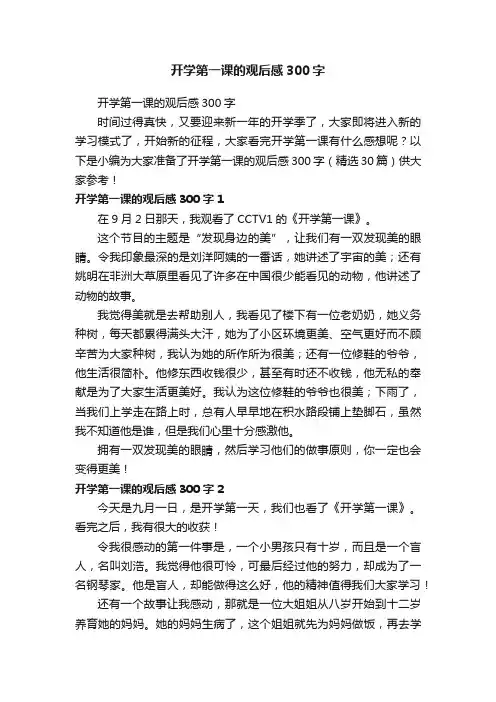 开学第一课的观后感300字

开学第一课的观后感300字

时间过得真快，又要迎来新一年的开学季了，大家即将进入新的学习模式了，开始新的征程，大家看完开学第一课有什么感想呢？以下是小编为大家准备了开学第一课的观后感300字（精选30篇）供大家参考！

开学第一课的观后感300字1

在9月2日那天，我观看了CCTV1的《开学第一课》。

这个节目的主题是“发现身边的美”，让我们有一双发现美的眼睛。令我印象最深的是刘洋阿姨的一番话，她讲述了宇宙的美；还有姚明在非洲大草原里看见了许多在中国很少能看见的动物，他讲述了动物的故事。

我觉得美就是去帮助别人，我看见了楼下有一位老奶奶，她义务种树，每天都累得满头大汗，她为了小区环境更美、空气更好而不顾辛苦为大家种树，我认为她的所作所为很美；还有一位修鞋的爷爷，他生活很简朴。他修东西收钱很少，甚至有时还不收钱，他无私的奉献是为了大家生活更美好。我认为这位修鞋的爷爷也很美；下雨了，当我们上学走在路上时，总有人早早地在积水路段铺上垫脚石，虽然我不知道他是谁，但是我们心里十分感激他。

拥有一双发现美的眼睛，然后学习他们的做事原则，你一定也会变得更美！

开学第一课的观后感300字2

今天是九月一日，是开学第一天，我们也看了《开学第一课》。看完之后，我有很大的收获！

令我很感动的第一件事是，一个小男孩只有十岁，而且是一个盲人，名叫刘浩。我觉得他很可怜，可最后经过他的努力，却成为了一名钢琴家。他是盲人，却能做得这么好，他的精神值得我们大家学习！

还有一个故事让我感动，那就是一位大姐姐从八岁开始到十二岁养育她的妈妈。她的妈妈生病了，这个姐姐就先为妈妈做饭，再去学